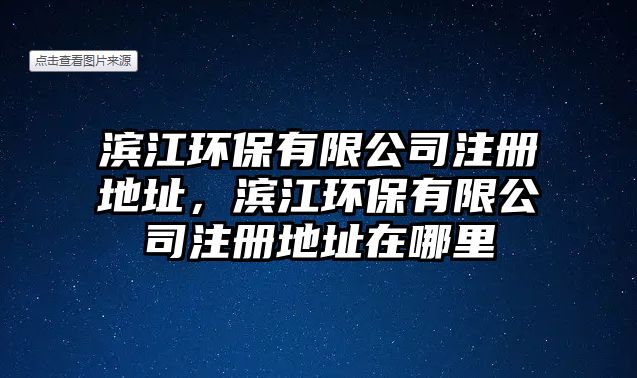 点击查看图片来源

滨江环保有限公司注册地址，滨江环保有限公司注册地址在哪里